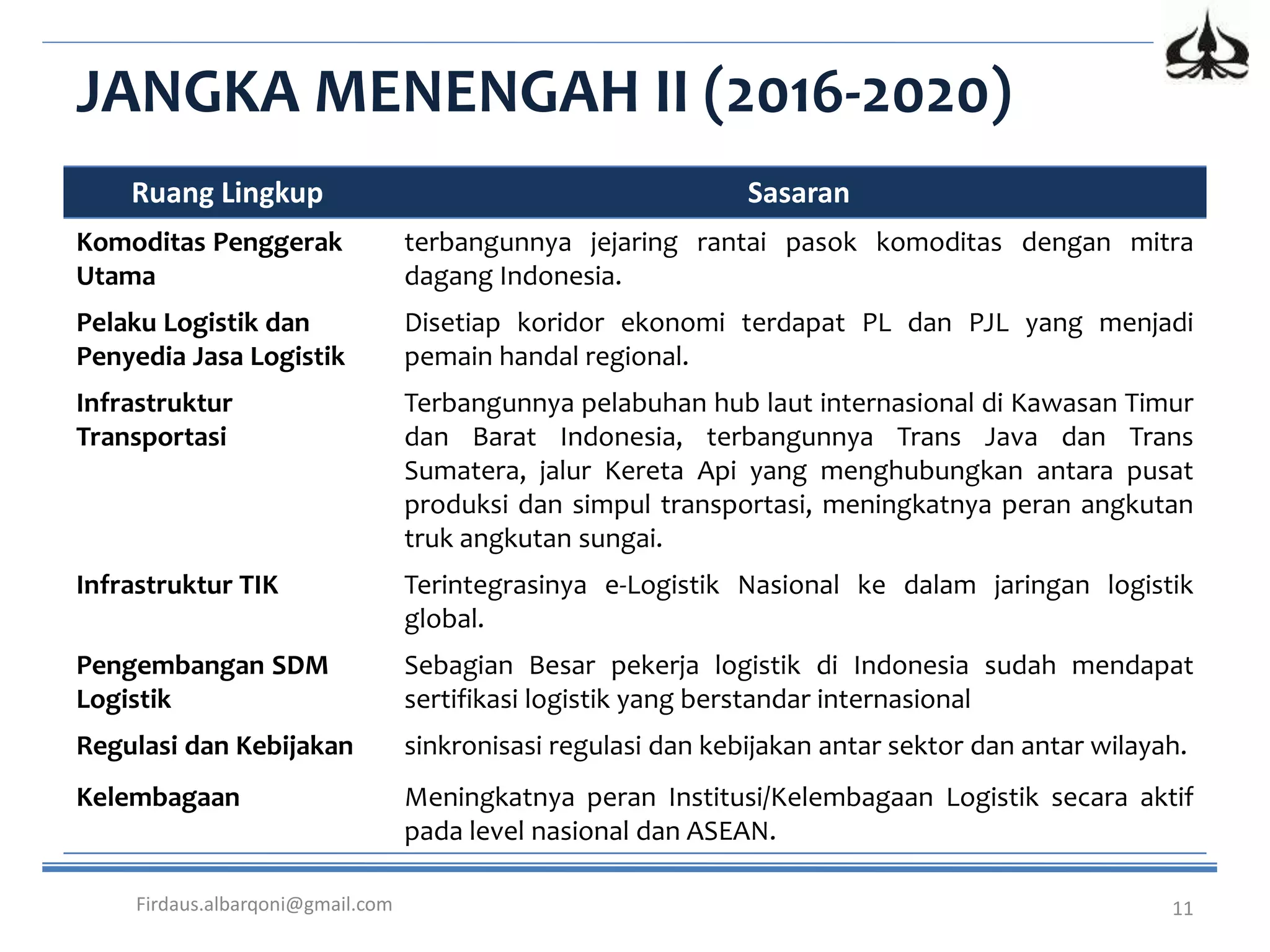 JANGKA MENENGAH II (2016-2020)

| Ruang Lingkup | Sasaran |
|---|---|
| Komoditas Penggerak Utama | terbangunnya jejaring rantai pasok komoditas dengan mitra dagang Indonesia. |
| Pelaku Logistik dan Penyedia Jasa Logistik | Disetiap koridor ekonomi terdapat PL dan PJL yang menjadi pemain handal regional. |
| Infrastruktur Transportasi | Terbangunnya pelabuhan hub laut internasional di Kawasan Timur dan Barat Indonesia, terbangunnya Trans Java dan Trans Sumatera, jalur Kereta Api yang menghubungkan antara pusat produksi dan simpul transportasi, meningkatnya peran angkutan truk angkutan sungai. |
| Infrastruktur TIK | Terintegrasinya e-Logistik Nasional ke dalam jaringan logistik global. |
| Pengembangan SDM Logistik | Sebagian Besar pekerja logistik di Indonesia sudah mendapat sertifikasi logistik yang berstandar internasional |
| Regulasi dan Kebijakan | sinkronisasi regulasi dan kebijakan antar sektor dan antar wilayah. |
| Kelembagaan | Meningkatnya peran Institusi/Kelembagaan Logistik secara aktif pada level nasional dan ASEAN. |

Firdaus.albarqoni@gmail.com

11